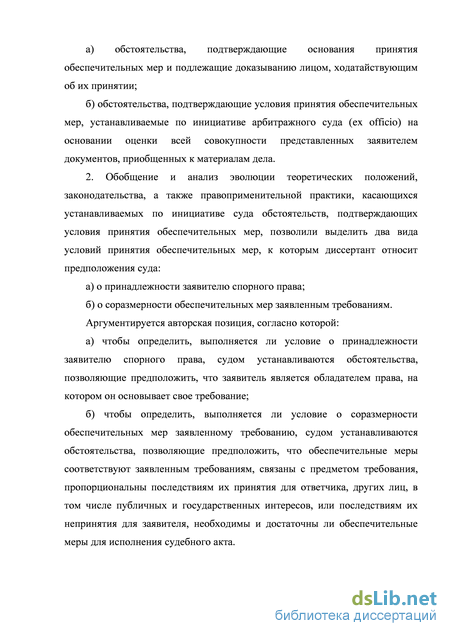 а) обстоятельства, подтверждающие основания принятия обеспечительных мер и подлежащие доказыванию лицом, ходатайствующим об их принятии;

б) обстоятельства, подтверждающие условия принятия обеспечительных мер, устанавливаемые по инициативе арбитражного суда (ex officio) на основании оценки всей совокупности представленных заявителем документов, приобщенных к материалам дела.

2. Обобщение и анализ эволюции теоретических положений, законодательства, а также правоприменительной практики, касающихся устанавливаемых по инициативе суда обстоятельств, подтверждающих условия принятия обеспечительных мер, позволили выделить два вида условий принятия обеспечительных мер, к которым диссертант относит предположения суда:

а) о принадлежности заявителю спорного права;

б) о соразмерности обеспечительных мер заявленным требованиям.

Аргументируется авторская позиция, согласно которой:

а) чтобы определить, выполняется ли условие о принадлежности заявителю спорного права, судом устанавливаются обстоятельства, позволяющие предположить, что заявитель является обладателем права, на котором он основывает свое требование;

б) чтобы определить, выполняется ли условие о соразмерности обеспечительных мер заявленному требованию, судом устанавливаются обстоятельства, позволяющие предположить, что обеспечительные меры соответствуют заявленным требованиям, связаны с предметом требования, пропорциональны последствиям их принятия для ответчика, других лиц, в том числе публичных и государственных интересов, или последствиям их непринятия для заявителя, необходимы и достаточны ли обеспечительные меры для исполнения судебного акта.

dsLib.net
библиотека диссертаций